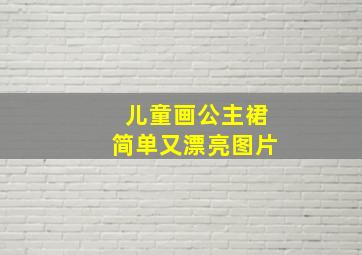 儿童画公主裙
简单又漂亮图片